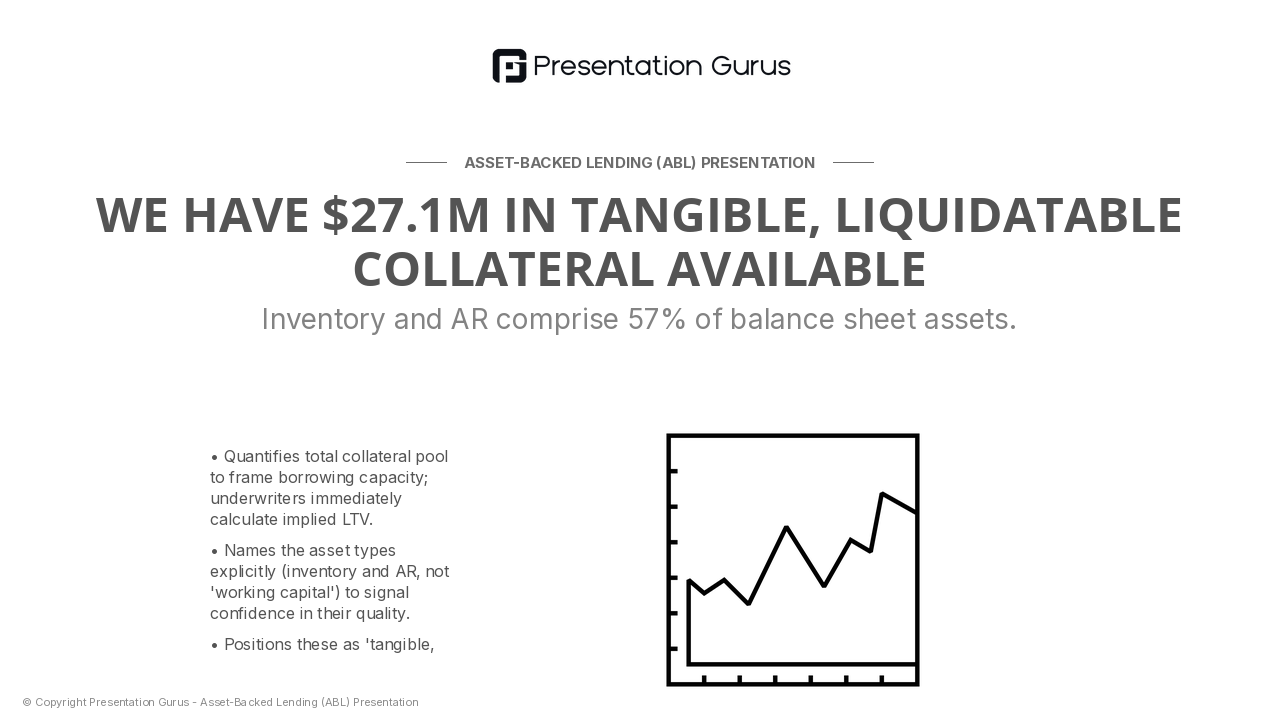 Presentation Gurus

ASSET-BACKED LENDING (ABL) PRESENTATION

WE HAVE $27.1M IN TANGIBLE, LIQUIDATABLE COLLATERAL AVAILABLE

Inventory and AR comprise 57% of balance sheet assets.

• Quantifies total collateral pool to frame borrowing capacity; underwriters immediately calculate implied LTV.

• Names the asset types explicitly (inventory and AR, not 'working capital') to signal confidence in their quality.

• Positions these as 'tangible,

© Copyright Presentation Gurus - Asset-Backed Lending (ABL) Presentation